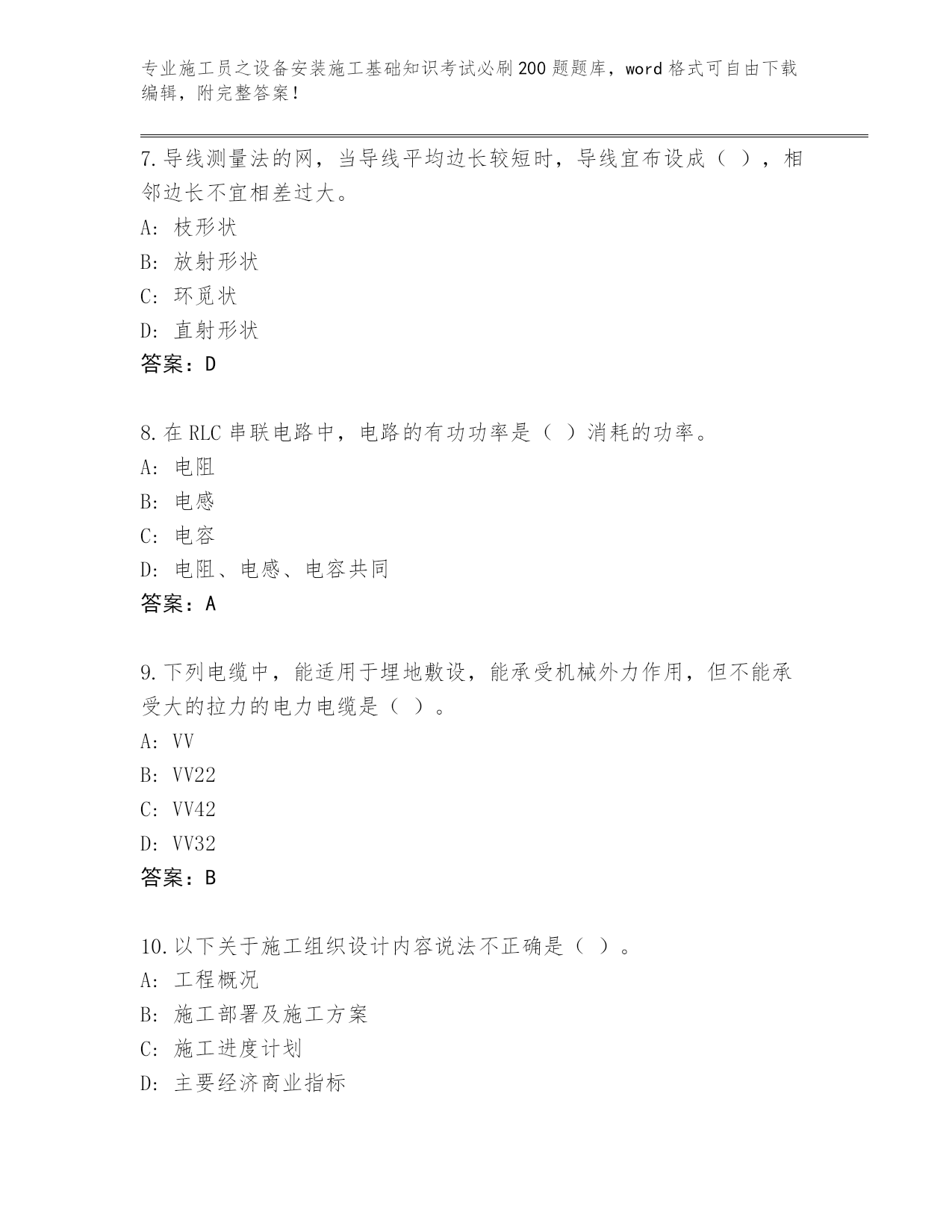 专业施工员之设备安装施工基础知识考试必刷200题题库，word格式可自由下载编辑，附完整答案！

7.导线测量法的网，当导线平均边长较短时，导线宜布设成（ ），相邻边长不宜相差过大。
A: 枝形状
B: 放射形状
C: 环觅状
D: 直射形状
答案：D

8.在RLC串联电路中，电路的有功功率是（ ）消耗的功率。
A: 电阻
B: 电感
C: 电容
D: 电阻、电感、电容共同
答案：A

9.下列电缆中，能适用于埋地敷设，能承受机械外力作用，但不能承受大的拉力的电力电缆是（ ）。
A: VV
B: VV22
C: VV42
D: VV32
答案：B

10.以下关于施工组织设计内容说法不正确是（ ）。
A: 工程概况
B: 施工部署及施工方案
C: 施工进度计划
D: 主要经济商业指标